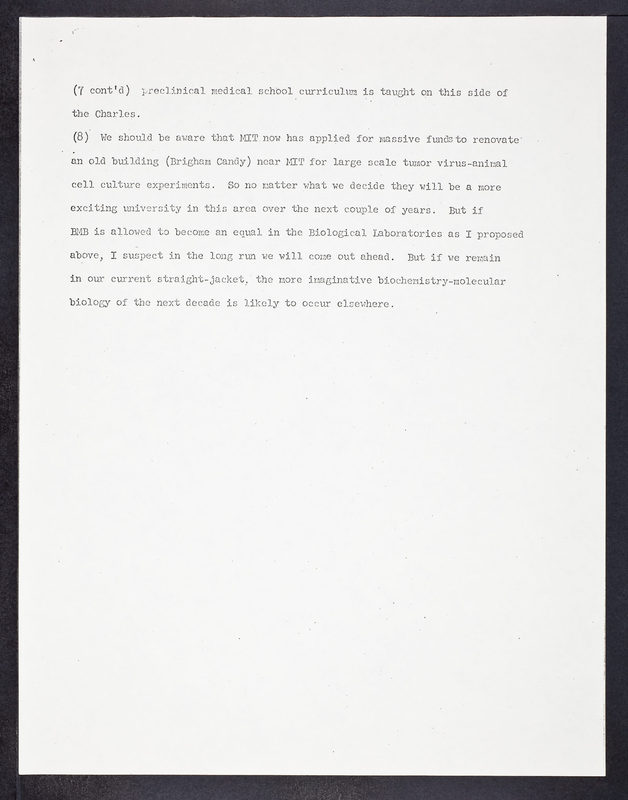 (7 cont'd) preclinical medical school curriculum is taught on this side of the Charles.

(8) We should be aware that MIT now has applied for massive funds to renovate an old building (Brigham Candy) near MIT for large scale tumor virus-animal cell culture experiments. So no matter what we decide they will be a more exciting university in this area over the next couple of years. But if BMB is allowed to become an equal in the Biological Laboratories as I proposed above, I suspect in the long run we will come out ahead. But if we remain in our current straight-jacket, the more imaginative biochemistry-molecular biology of the next decade is likely to occur elsewhere.